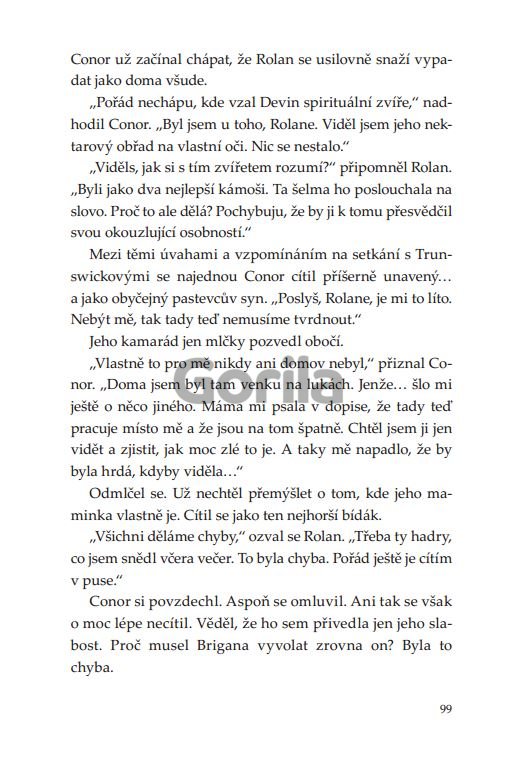 Conor už začínal chápat, že Rolan se usilovně snaží vypadat jako doma všude.

„Pořád nechápu, kde vzal Devin spirituální zvíře," nadhodil Conor. „Byl jsem u toho, Rolane. Viděl jsem jeho nektarový obřad na vlastní oči. Nic se nestalo."

„Viděls, jak si s tím zvířetem rozumí?" připomněl Rolan. „Byli jako dva nejlepší kámoši. Ta šelma ho poslouchala na slovo. Proč to ale dělá? Pochybuju, že by ji k tomu přesvědčil svou okouzlující osobností."

Mezi těmi úvahami a vzpomínáním na setkání s Trunswickovými se najednou Conor cítil příšerně unavený… a jako obyčejný pastevcův syn. „Poslyš, Rolane, je mi to líto. Nebýt mě, tak tady teď nemusíme tvrdnout."

Jeho kamarád jen mlčky pozvedl obočí.

„Vlastně to pro mě nikdy ani domov nebyl," přiznal Conor. „Doma jsem byl tam venku na lukách. Jenže… šlo mi ještě o něco jiného. Máma mi psala v dopise, že tady teď pracuje místo mě a že jsou na tom špatně. Chtěl jsem ji jen vidět a zjistit, jak moc zlé to je. A taky mě napadlo, že by byla hrdá, kdyby viděla…"

Odmlčel se. Už nechtěl přemýšlet o tom, kde jeho maminka vlastně je. Cítil se jako ten nejhorší bídák.

„Všichni děláme chyby," ozval se Rolan. „Třeba ty hadry, co jsem snědl včera večer. To byla chyba. Pořád ještě je cítím v puse."

Conor si povzdechl. Aspoň se omluvil. Ani tak se však o moc lépe necítil. Věděl, že ho sem přivedla jen jeho slabost. Proč musel Brigana vyvolat zrovna on? Byla to chyba.

99

Gorila